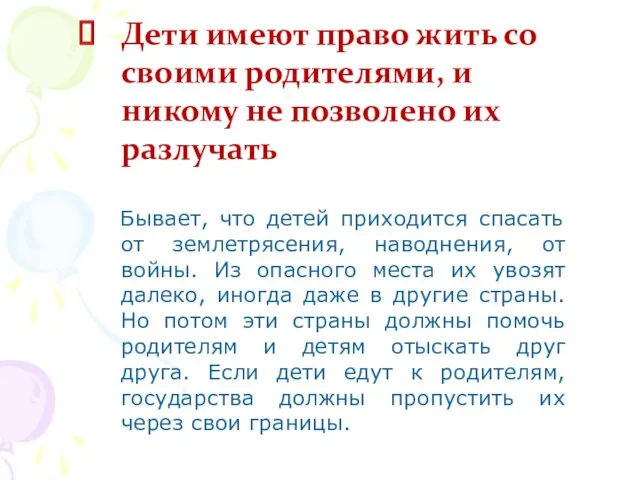 Дети имеют право жить со своими родителями, и никому не позволено их разлучать

Бывает, что детей приходится спасать от землетрясения, наводнения, от войны. Из опасного места их увозят далеко, иногда даже в другие страны. Но потом эти страны должны помочь родителям и детям отыскать друг друга. Если дети едут к родителям, государства должны пропустить их через свои границы.